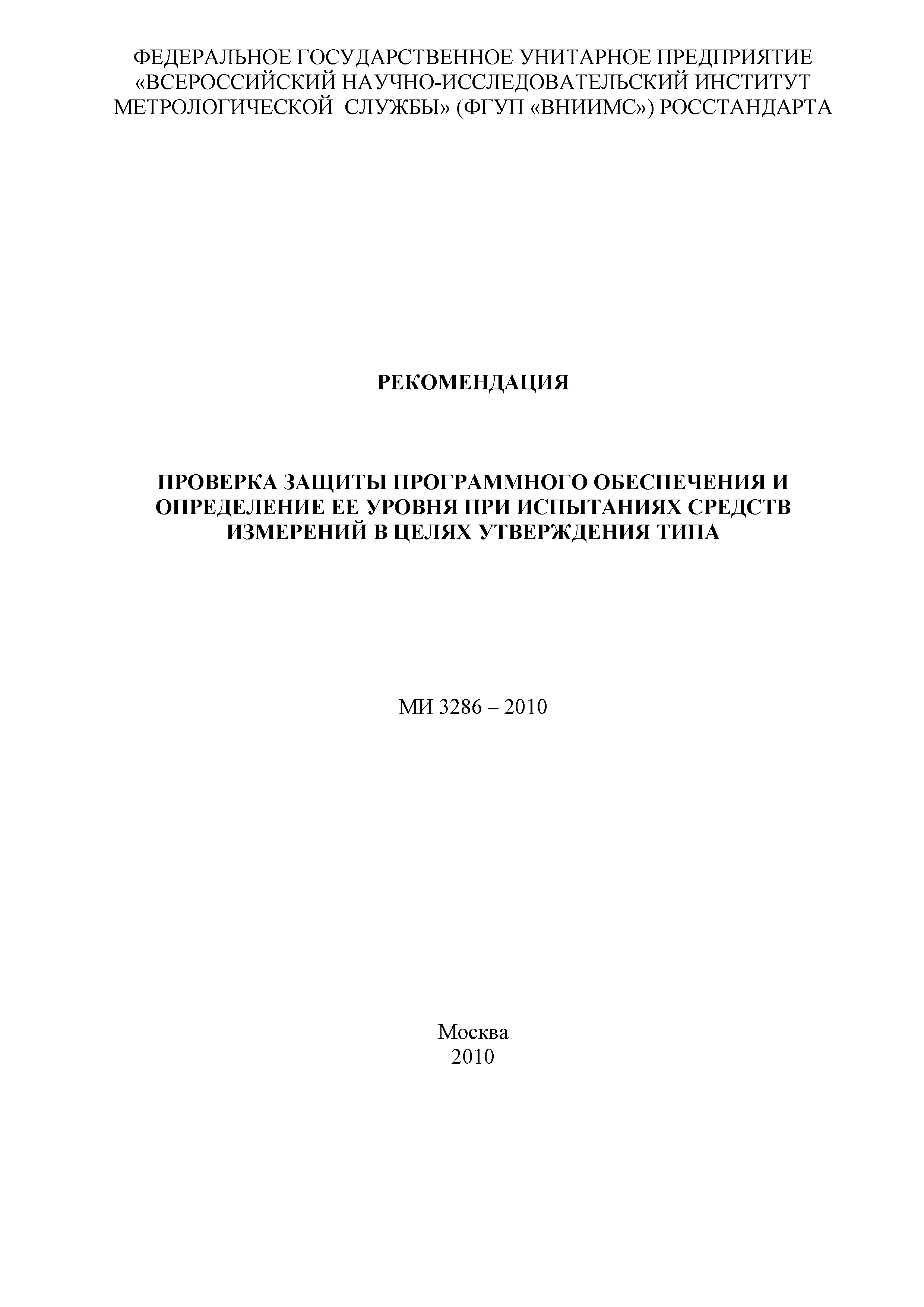 ФЕДЕРАЛЬНОЕ ГОСУДАРСТВЕННОЕ УНИТАРНОЕ ПРЕДПРИЯТИЕ «ВСЕРОССИЙСКИЙ НАУЧНО-ИССЛЕДОВАТЕЛЬСКИЙ ИНСТИТУТ МЕТРОЛОГИЧЕСКОЙ СЛУЖБЫ» (ФГУП «ВНИИМС») РОССТАНДАРТА

РЕКОМЕНДАЦИЯ

ПРОВЕРКА ЗАЩИТЫ ПРОГРАММНОГО ОБЕСПЕЧЕНИЯ И ОПРЕДЕЛЕНИЕ ЕЕ УРОВНЯ ПРИ ИСПЫТАНИЯХ СРЕДСТВ ИЗМЕРЕНИЙ В ЦЕЛЯХ УТВЕРЖДЕНИЯ ТИПА

МИ 3286 – 2010

Москва
2010